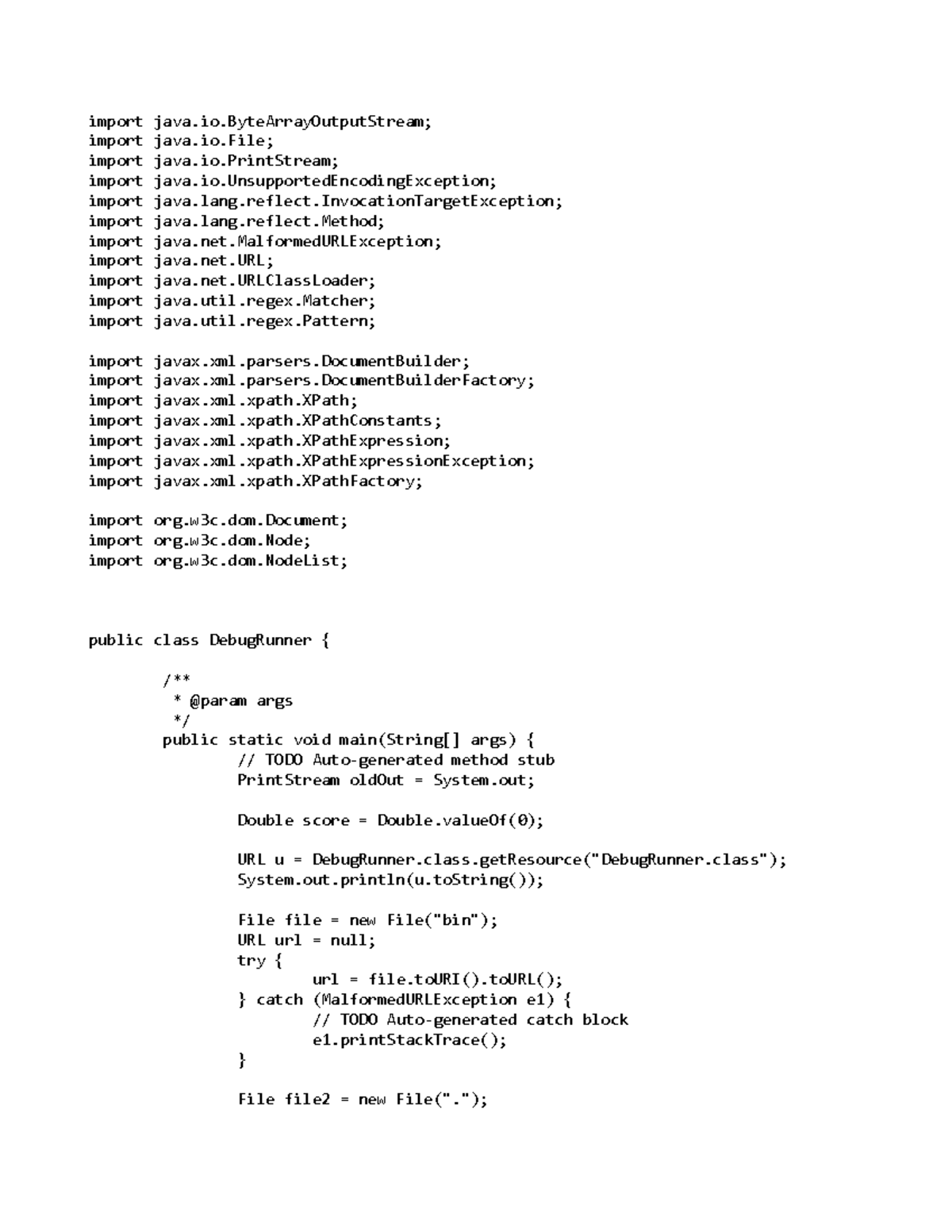 import java.io.ByteArrayOutputStream;
import java.io.File;
import java.io.PrintStream;
import java.io.UnsupportedEncodingException;
import java.lang.reflect.InvocationTargetException;
import java.lang.reflect.Method;
import java.net.MalformedURLException;
import java.net.URL;
import java.net.URLClassLoader;
import java.util.regex.Matcher;
import java.util.regex.Pattern;

import javax.xml.parsers.DocumentBuilder;
import javax.xml.parsers.DocumentBuilderFactory;
import javax.xml.xpath.XPath;
import javax.xml.xpath.XPathConstants;
import javax.xml.xpath.XPathExpression;
import javax.xml.xpath.XPathExpressionException;
import javax.xml.xpath.XPathFactory;

import org.w3c.dom.Document;
import org.w3c.dom.Node;
import org.w3c.dom.NodeList;

public class DebugRunner {

/**
 * @param args
 */
public static void main(String[] args) {
// TODO Auto-generated method stub
PrintStream oldOut = System.out;

Double score = Double.valueOf(0);

URL u = DebugRunner.class.getResource("DebugRunner.class");
System.out.println(u.toString());

File file = new File("bin");
URL url = null;
try {
url = file.toURI().toURL();
} catch (MalformedURLException e1) {
// TODO Auto-generated catch block
e1.printStackTrace();
}

File file2 = new File(".");